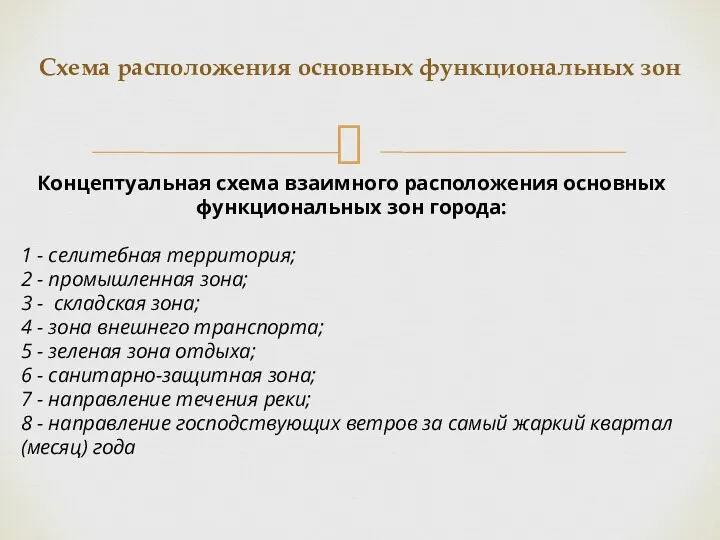 Схема расположения основных функциональных зон

Концептуальная схема взаимного расположения основных функциональных зон города:

1 - селитебная территория;
2 - промышленная зона;
3 - складская зона;
4 - зона внешнего транспорта;
5 - зеленая зона отдыха;
6 - санитарно-защитная зона;
7 - направление течения реки;
8 - направление господствующих ветров за самый жаркий квартал (месяц) года